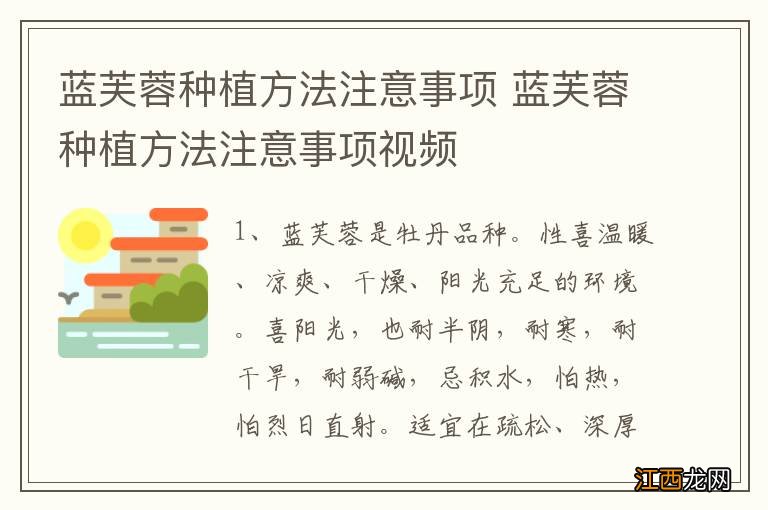 蓝芙蓉种植方法注意事项 蓝芙蓉种植方法注意事项视频

1、蓝芙蓉是牡丹品种。性喜温暖、凉爽、干燥、阳光充足的环境。喜阳光，也耐半阴，耐寒，耐干旱，耐弱碱，忌积水，怕热，怕烈日直射。适宜在疏松、深厚

江西龙网